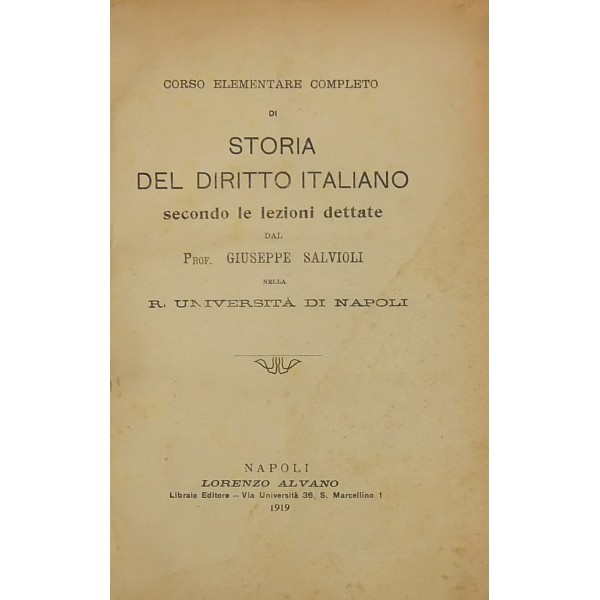 CORSO ELEMENTARE COMPLETO

DI

STORIA
DEL DIRITTO ITALIANO
secondo le lezioni dettate

DAL

PROF. GIUSEPPE SALVIOLI

NELLA

R. UNIVERSITÀ DI NAPOLI

NAPOLI
LORENZO ALVANO
Libraio Editore – Via Università 36, S. Marcellino 1
1919